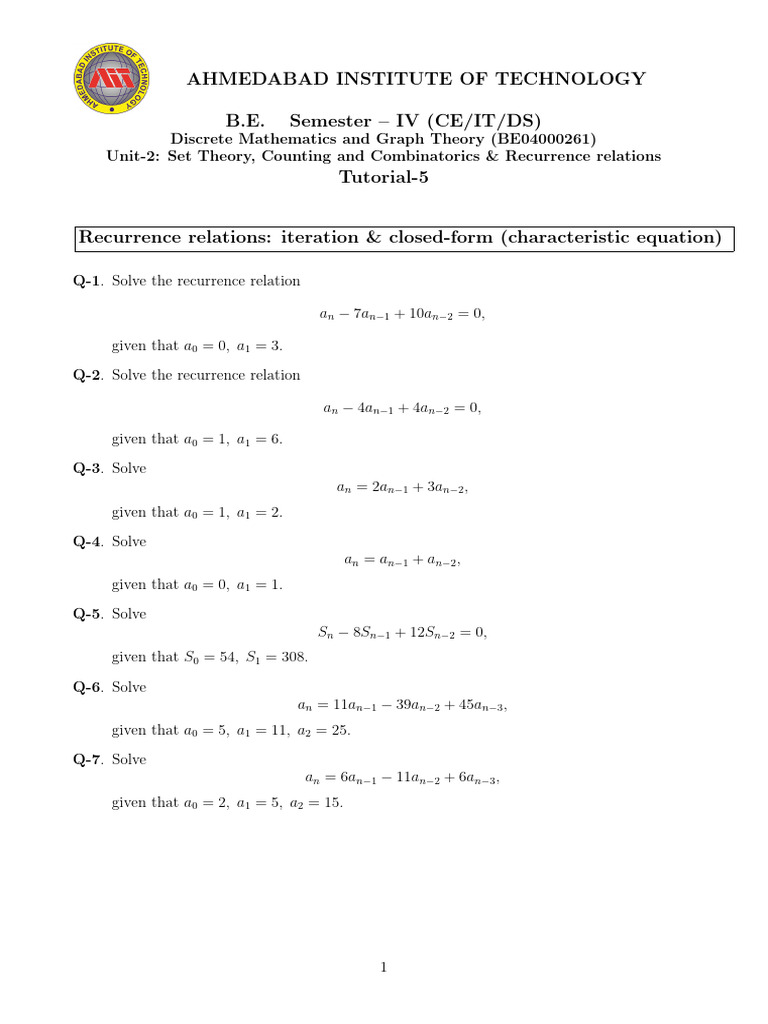 AHMEDABAD INSTITUTE OF TECHNOLOGY

AHMEDABAD INSTITUTE OF TECHNOLOGY

B.E. Semester – IV (CE/IT/DS)

Discrete Mathematics and Graph Theory (BE04000261)

Unit-2: Set Theory, Counting and Combinatorics & Recurrence relations

Tutorial-5

Recurrence relations: iteration & closed-form (characteristic equation)

Q-1. Solve the recurrence relation

$a_n - 7a_{n-1} + 10a_{n-2} = 0,$

given that $a_0 = 0,\ a_1 = 3.$

Q-2. Solve the recurrence relation

$a_n - 4a_{n-1} + 4a_{n-2} = 0,$

given that $a_0 = 1,\ a_1 = 6.$

Q-3. Solve

$a_n = 2a_{n-1} + 3a_{n-2},$

given that $a_0 = 1,\ a_1 = 2.$

Q-4. Solve

$a_n = a_{n-1} + a_{n-2},$

given that $a_0 = 0,\ a_1 = 1.$

Q-5. Solve

$S_n - 8S_{n-1} + 12S_{n-2} = 0,$

given that $S_0 = 54,\ S_1 = 308.$

Q-6. Solve

$a_n = 11a_{n-1} - 39a_{n-2} + 45a_{n-3},$

given that $a_0 = 5,\ a_1 = 11,\ a_2 = 25.$

Q-7. Solve

$a_n = 6a_{n-1} - 11a_{n-2} + 6a_{n-3},$

given that $a_0 = 2,\ a_1 = 5,\ a_2 = 15.$

1